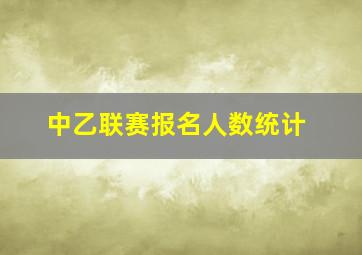 中乙联赛报名人数统计